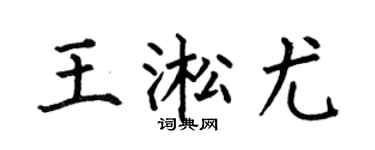 王淞尤
词典网